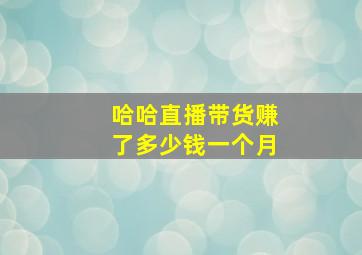 哈哈直播带货赚了多少钱一个月